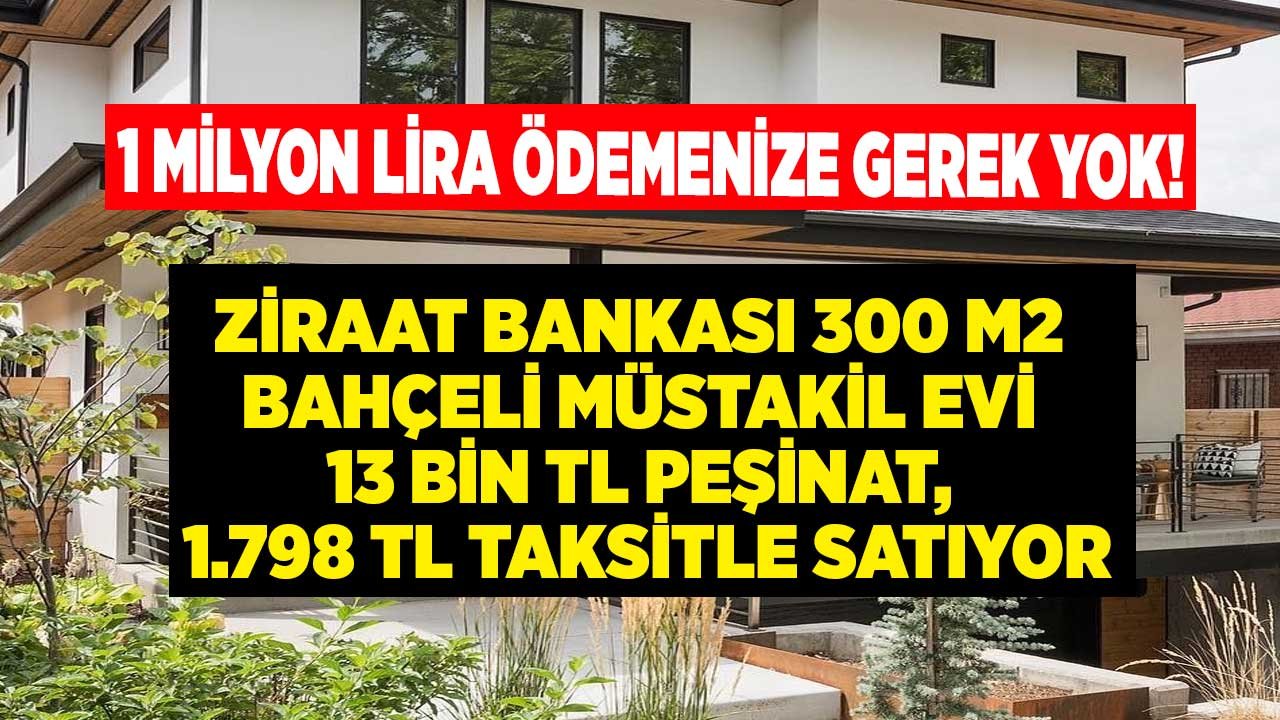 1 MİLYON LİRA ÖDEMENİZE GEREK YOK!

ZİRAAT BANKASI 300 M2 BAHÇELİ MÜSTAKİL EVİ 13 BİN TL PEŞİNAT, 1.798 TL TAKSİTLE SATIYOR